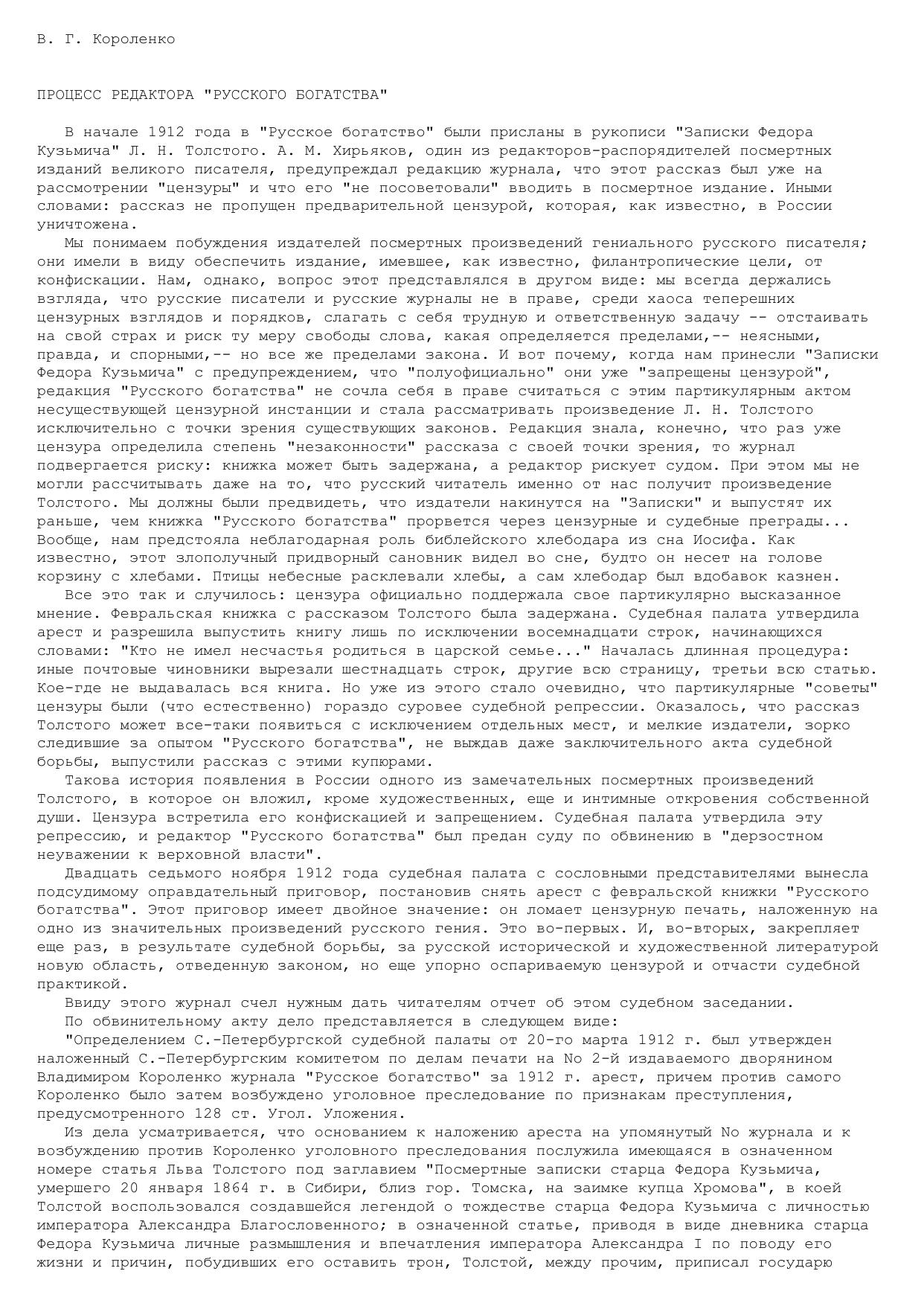 В. Г. Короленко

ПРОЦЕСС РЕДАКТОРА "РУССКОГО БОГАТСТВА"

В начале 1912 года в "Русское богатство" были присланы в рукописи "Записки Федора Кузьмича" Л. Н. Толстого. А. М. Хирьяков, один из редакторов-распорядителей посмертных изданий великого писателя, предупреждал редакцию журнала, что этот рассказ был уже на рассмотрении "цензуры" и что его "не посоветовали" вводить в посмертное издание. Иными словами: рассказ не пропущен предварительной цензурой, которая, как известно, в России уничтожена.

Мы понимаем побуждения издателей посмертных произведений гениального русского писателя; они имели в виду обеспечить издание, имевшее, как известно, филантропические цели, от конфискации. Нам, однако, вопрос этот представлялся в другом виде: мы всегда держались взгляда, что русские писатели и русские журналы не в праве, среди хаоса теперешних цензурных взглядов и порядков, слагать с себя трудную и ответственную задачу -- отстаивать на свой страх и риск ту меру свободы слова, какая определяется пределами,-- неясными, правда, и спорными,-- но все же пределами закона. И вот почему, когда нам принесли "Записки Федора Кузьмича" с предупреждением, что "полуофициально" они уже "запрещены цензурой", редакция "Русского богатства" не сочла себя в праве считаться с этим партикулярным актом несуществующей цензурной инстанции и стала рассматривать произведение Л. Н. Толстого исключительно с точки зрения существующих законов. Редакция знала, конечно, что раз уже цензура определила степень "незаконности" рассказа с своей точки зрения, то журнал подвергается риску: книжка может быть задержана, а редактор рискует судом. При этом мы не могли рассчитывать даже на то, что русский читатель именно от нас получит произведение Толстого. Мы должны были предвидеть, что издатели накинутся на "Записки" и выпустят их раньше, чем книжка "Русского богатства" прорвется через цензурные и судебные преграды... Вообще, нам предстояла неблагодарная роль библейского хлебодара из сна Иосифа. Как известно, этот злополучный придворный сановник видел во сне, будто он несет на голове корзину с хлебами. Птицы небесные расклевали хлебы, а сам хлебодар был вдобавок казнен.

Все это так и случилось: цензура официально поддержала свое партикулярно высказанное мнение. Февральская книжка с рассказом Толстого была задержана. Судебная палата утвердила арест и разрешила выпустить книгу лишь по исключении восемнадцати строк, начинающихся словами: "Кто не имел несчастья родиться в царской семье..." Началась длинная процедура: иные почтовые чиновники вырезали шестнадцать строк, другие всю страницу, третьи всю статью. Кое-где не выдавалась вся книга. Но уже из этого стало очевидно, что партикулярные "советы" цензуры были (что естественно) гораздо суровее судебной репрессии. Оказалось, что рассказ Толстого может все-таки появиться с исключением отдельных мест, и мелкие издатели, зорко следившие за опытом "Русского богатства", не выждав даже заключительного акта судебной борьбы, выпустили рассказ с этими купюрами.

Такова история появления в России одного из замечательных посмертных произведений Толстого, в которое он вложил, кроме художественных, еще и интимные откровения собственной души. Цензура встретила его конфискацией и запрещением. Судебная палата утвердила эту репрессию, и редактор "Русского богатства" был предан суду по обвинению в "дерзостном неуважении к верховной власти".

Двадцать седьмого ноября 1912 года судебная палата с сословными представителями вынесла подсудимому оправдательный приговор, постановив снять арест с февральской книжки "Русского богатства". Этот приговор имеет двойное значение: он ломает цензурную печать, наложенную на одно из значительных произведений русского гения. Это во-первых. И, во-вторых, закрепляет еще раз, в результате судебной борьбы, за русской исторической и художественной литературой новую область, отведенную законом, но еще упорно оспариваемую цензурой и отчасти судебной практикой.

Ввиду этого журнал счел нужным дать читателям отчет об этом судебном заседании.

По обвинительному акту дело представляется в следующем виде:

"Определением С.-Петербургской судебной палаты от 20-го марта 1912 г. был утвержден наложенный С.-Петербургским комитетом по делам печати на No 2-й издаваемого дворянином Владимиром Короленко журнала "Русское богатство" за 1912 г. арест, причем против самого Короленко было затем возбуждено уголовное преследование по признакам преступления, предусмотренного 128 ст. Угол. Уложения.

Из дела усматривается, что основанием к наложению ареста на упомянутый No журнала и к возбуждению против Короленко уголовного преследования послужила имеющаяся в означенном номере статья Льва Толстого под заглавием "Посмертные записки старца Федора Кузьмича, умершего 20 января 1864 г. в Сибири, близ гор. Томска, на заимке купца Хромова", в коей Толстой воспользовался создавшейся легендой о тождестве старца Федора Кузьмича с личностью императора Александра Благословенного; в означенной статье, приводя в виде дневника старца Федора Кузьмича личные размышления и впечатления императора Александра I по поводу его жизни и причин, побудивших его оставить трон, Толстой, между прочим, приписал государю